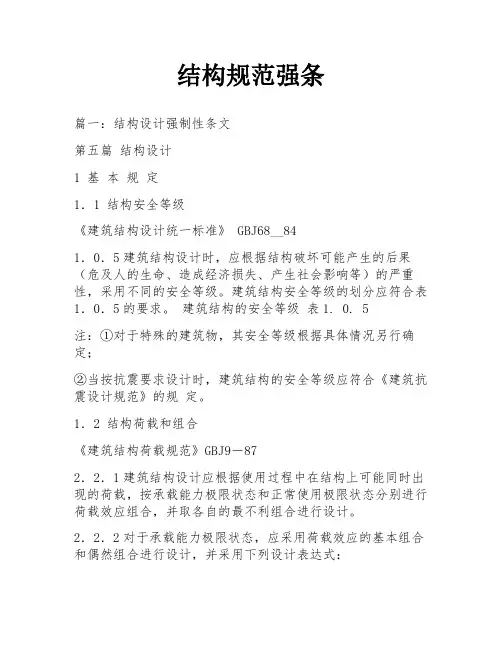 结构规范强条

篇一：结构设计强制性条文

第五篇 结构设计

1 基 本 规 定

1．1 结构安全等级

《建筑结构设计统一标准》 GBJ68__84

1．0．5建筑结构设计时，应根据结构破坏可能产生的后果（危及人的生命、造成经济损失、产生社会影响等）的严重性，采用不同的安全等级。建筑结构安全等级的划分应符合表1．0．5的要求。 建筑结构的安全等级 表1．0．5

注：①对于特殊的建筑物，其安全等级根据具体情况另行确定；

②当按抗震要求设计时，建筑结构的安全等级应符合《建筑抗震设计规范》的规 定。

1．2 结构荷载和组合

《建筑结构荷载规范》GBJ9－87

2．2．1建筑结构设计应根据使用过程中在结构上可能同时出现的荷载，按承载能力极限状态和正常使用极限状态分别进行荷载效应组合，并取各自的最不利组合进行设计。

2．2．2对于承载能力极限状态，应采用荷载效应的基本组合和偶然组合进行设计，并采用下列设计表达式：